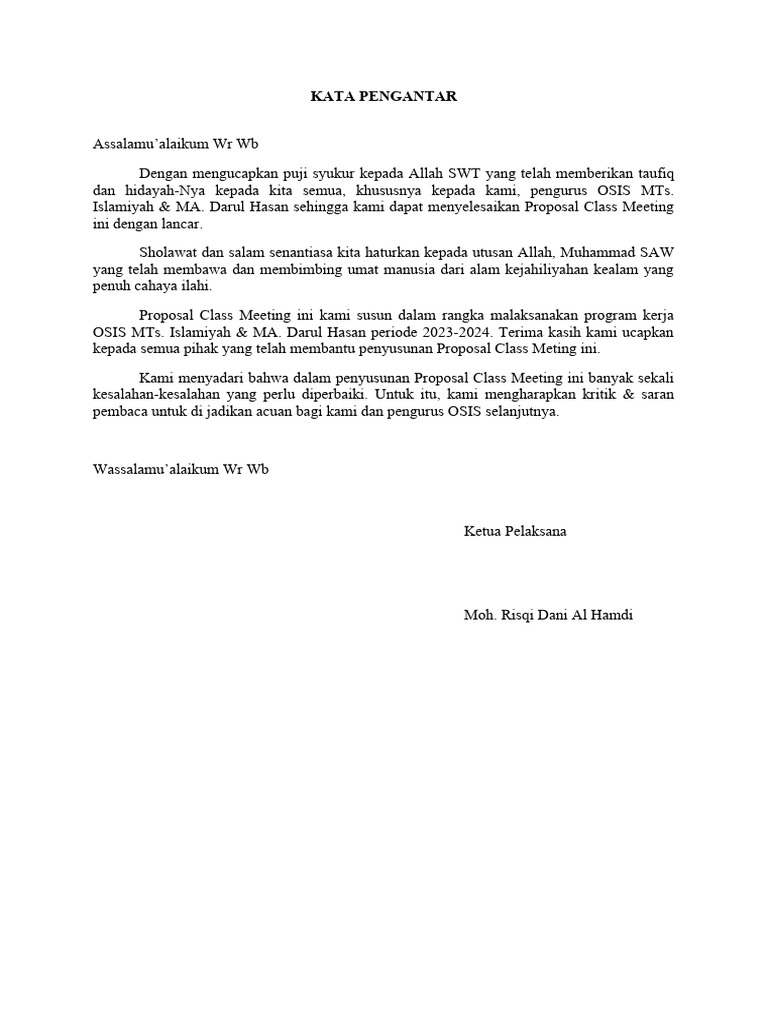 KATA PENGANTAR

Assalamu'alaikum Wr Wb

Dengan mengucapkan puji syukur kepada Allah SWT yang telah memberikan taufiq dan hidayah-Nya kepada kita semua, khususnya kepada kami, pengurus OSIS MTs. Islamiyah & MA. Darul Hasan sehingga kami dapat menyelesaikan Proposal Class Meeting ini dengan lancar.

Sholawat dan salam senantiasa kita haturkan kepada utusan Allah, Muhammad SAW yang telah membawa dan membimbing umat manusia dari alam kejahiliyahan kealam yang penuh cahaya ilahi.

Proposal Class Meeting ini kami susun dalam rangka malaksanakan program kerja OSIS MTs. Islamiyah & MA. Darul Hasan periode 2023-2024. Terima kasih kami ucapkan kepada semua pihak yang telah membantu penyusunan Proposal Class Meting ini.

Kami menyadari bahwa dalam penyusunan Proposal Class Meeting ini banyak sekali kesalahan-kesalahan yang perlu diperbaiki. Untuk itu, kami mengharapkan kritik & saran pembaca untuk di jadikan acuan bagi kami dan pengurus OSIS selanjutnya.

Wassalamu'alaikum Wr Wb

Ketua Pelaksana

Moh. Risqi Dani Al Hamdi